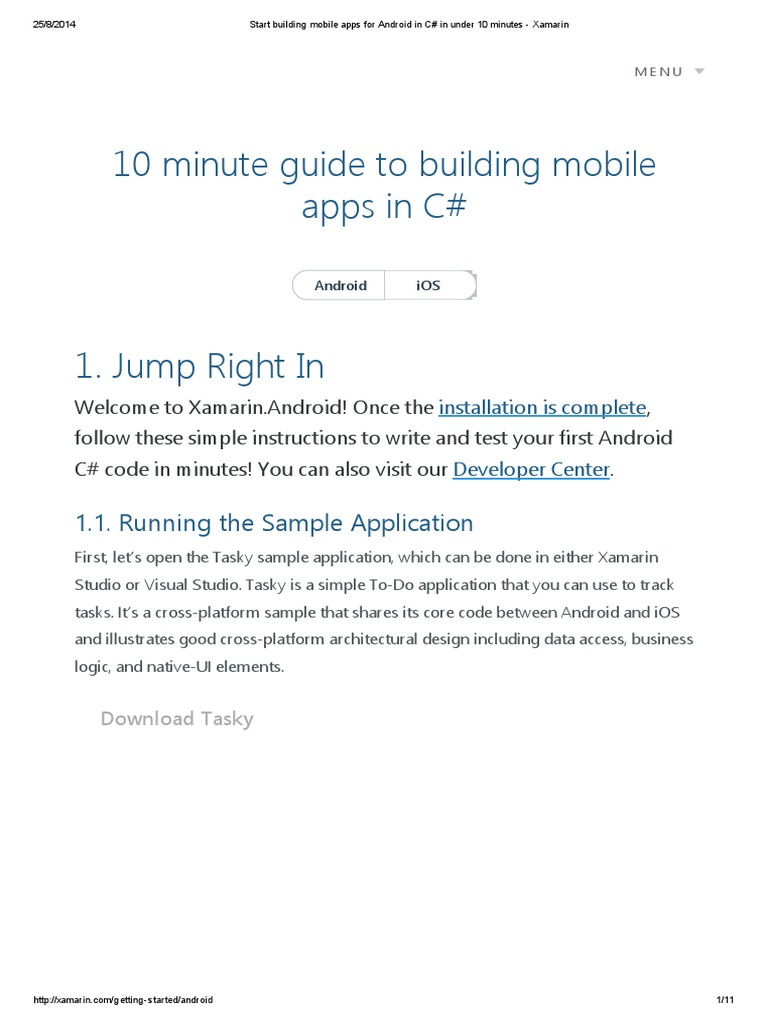 25/8/2014 Start building mobile apps for Android in C# in under 10 minutes - Xamarin

MENU

10 minute guide to building mobile apps in C#

Android iOS

1. Jump Right In

Welcome to Xamarin.Android! Once the installation is complete, follow these simple instructions to write and test your first Android C# code in minutes! You can also visit our Developer Center.

1.1. Running the Sample Application

First, let's open the Tasky sample application, which can be done in either Xamarin Studio or Visual Studio. Tasky is a simple To-Do application that you can use to track tasks. It's a cross-platform sample that shares its core code between Android and iOS and illustrates good cross-platform architectural design including data access, business logic, and native-UI elements.

Download Tasky

http://xamarin.com/getting-started/android 1/11